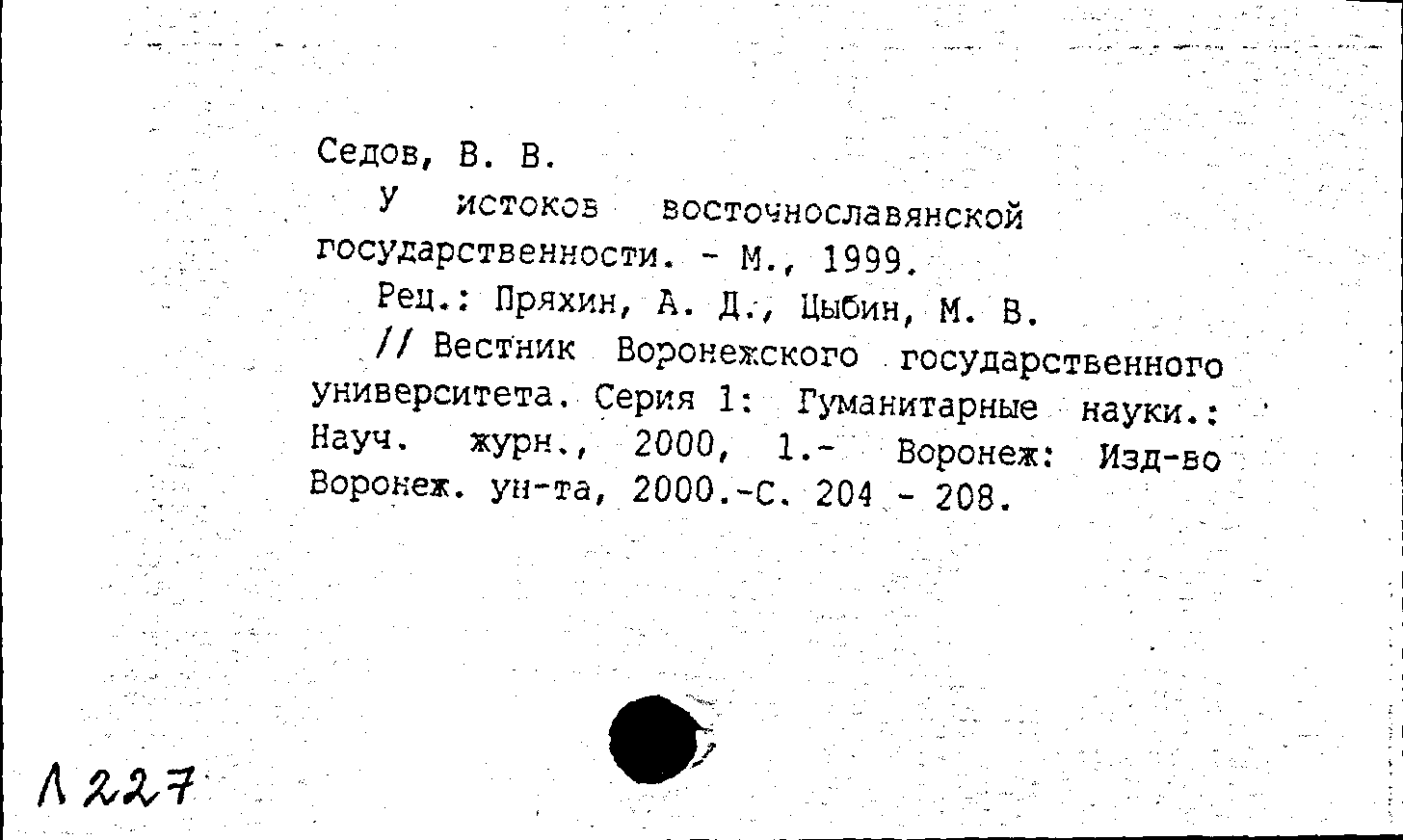 Седов, В. В.

У истоков восточнославянской государственности. - М., 1999.

Рец.: Пряхин, А. Д., Цыбин, М. В.

// Вестник Воронежского государственного университета. Серия 1: Гуманитарные науки.: Науч. журн., 2000, 1.- Воронеж: Изд-во Воронеж. ун-та, 2000.-С. 204 - 208.

Л 227